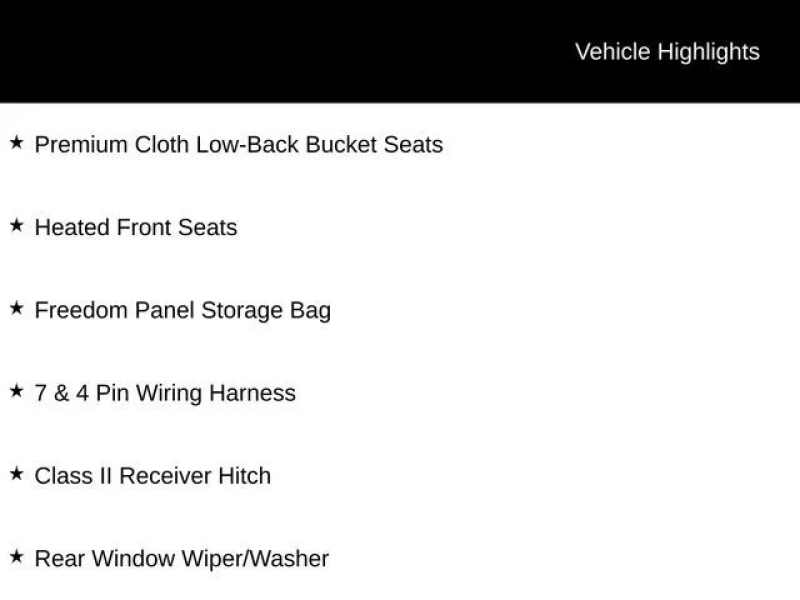 Vehicle Highlights

★ Premium Cloth Low-Back Bucket Seats

★ Heated Front Seats

★ Freedom Panel Storage Bag

★ 7 & 4 Pin Wiring Harness

★ Class II Receiver Hitch

★ Rear Window Wiper/Washer